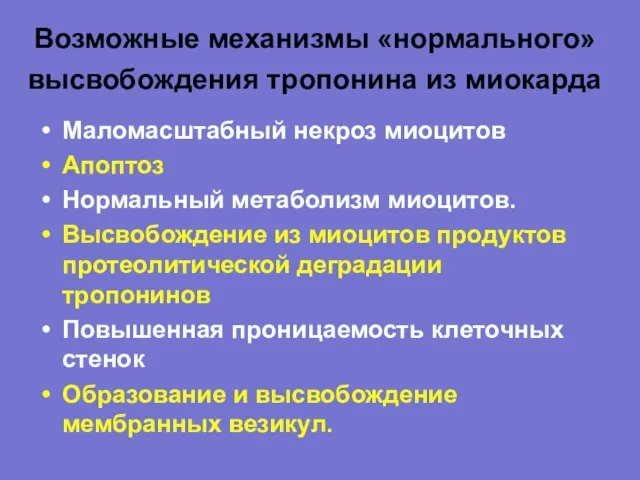 Возможные механизмы «нормального» высвобождения тропонина из миокарда

• Маломасштабный некроз миоцитов
• Апоптоз
• Нормальный метаболизм миоцитов.
• Высвобождение из миоцитов продуктов протеолитической деградации тропонинов
• Повышенная проницаемость клеточных стенок
• Образование и высвобождение мембранных везикул.